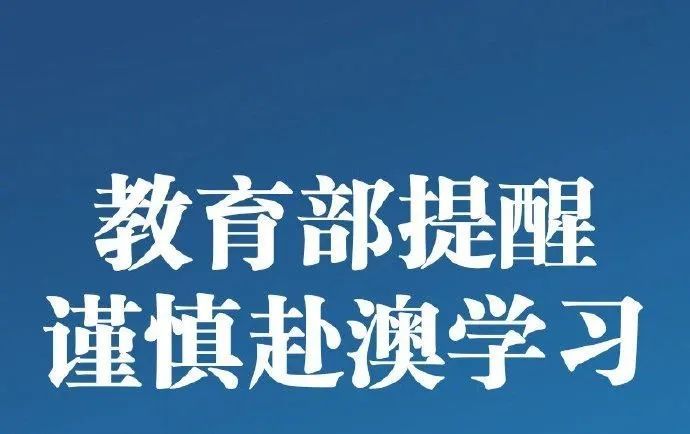 教育部提醒
谨慎赴澳学习